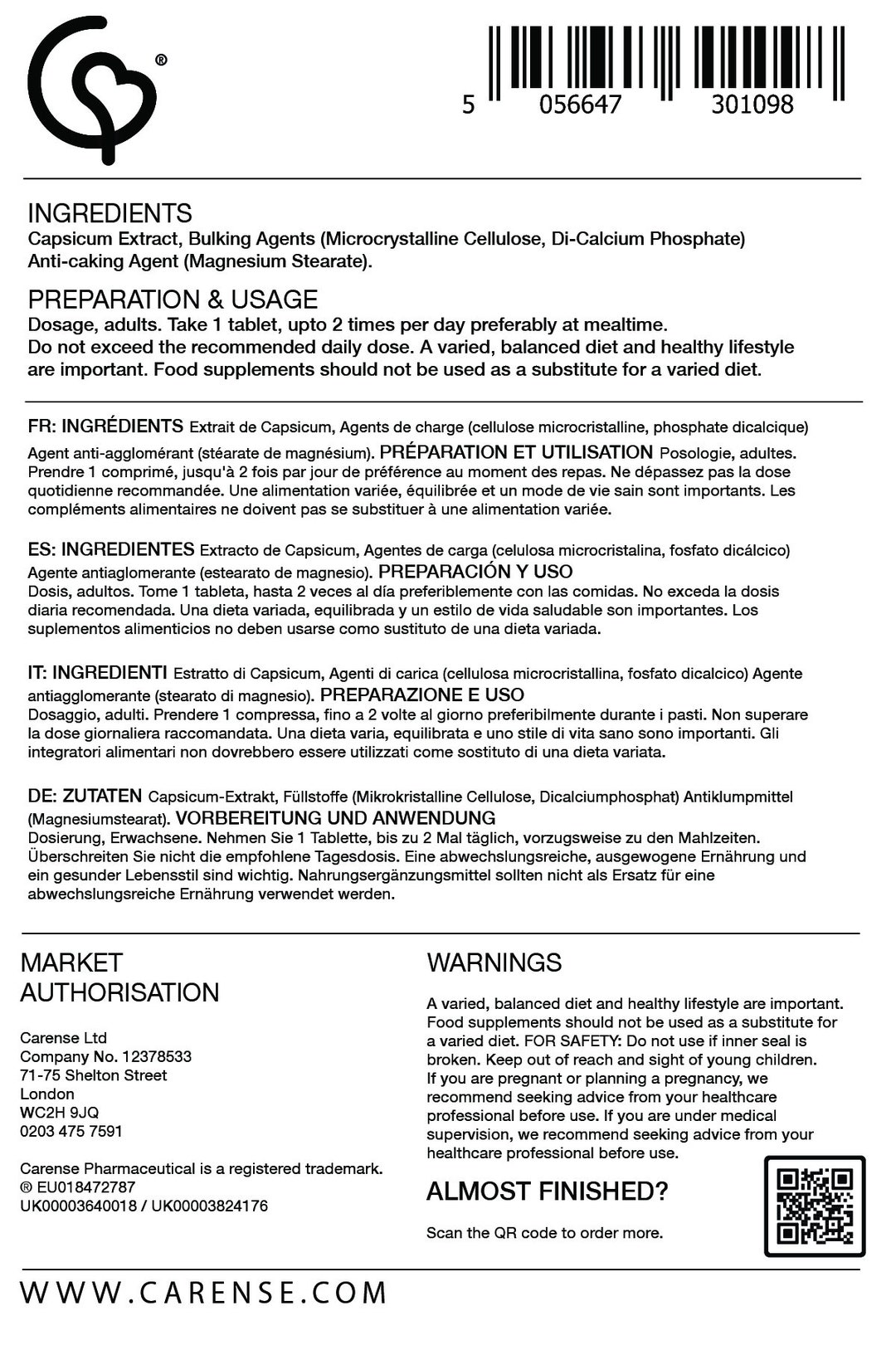 ®

5 056647 301098

INGREDIENTS
Capsicum Extract, Bulking Agents (Microcrystalline Cellulose, Di-Calcium Phosphate) Anti-caking Agent (Magnesium Stearate).

PREPARATION & USAGE
Dosage, adults. Take 1 tablet, upto 2 times per day preferably at mealtime. Do not exceed the recommended daily dose. A varied, balanced diet and healthy lifestyle are important. Food supplements should not be used as a substitute for a varied diet.

FR: INGRÉDIENTS Extrait de Capsicum, Agents de charge (cellulose microcristalline, phosphate dicalcique) Agent anti-agglomérant (stéarate de magnésium). PRÉPARATION ET UTILISATION Posologie, adultes. Prendre 1 comprimé, jusqu'à 2 fois par jour de préférence au moment des repas. Ne dépassez pas la dose quotidienne recommandée. Une alimentation variée, équilibrée et un mode de vie sain sont importants. Les compléments alimentaires ne doivent pas se substituer à une alimentation variée.

ES: INGREDIENTES Extracto de Capsicum, Agentes de carga (celulosa microcristalina, fosfato dicálcico) Agente antiaglomerante (estearato de magnesio). PREPARACIÓN Y USO
Dosis, adultos. Tome 1 tableta, hasta 2 veces al día preferiblemente con las comidas. No exceda la dosis diaria recomendada. Una dieta variada, equilibrada y un estilo de vida saludable son importantes. Los suplementos alimenticios no deben usarse como sustituto de una dieta variada.

IT: INGREDIENTI Estratto di Capsicum, Agenti di carica (cellulosa microcristallina, fosfato dicalcico) Agente antiagglomerante (stearato di magnesio). PREPARAZIONE E USO
Dosaggio, adulti. Prendere 1 compressa, fino a 2 volte al giorno preferibilmente durante i pasti. Non superare la dose giornaliera raccomandata. Una dieta varia, equilibrata e uno stile di vita sano sono importanti. Gli integratori alimentari non dovrebbero essere utilizzati come sostituto di una dieta variata.

DE: ZUTATEN Capsicum-Extrakt, Füllstoffe (Mikrokristalline Cellulose, Dicalciumphosphat) Antiklumpmittel (Magnesiumstearat). VORBEREITUNG UND ANWENDUNG
Dosierung, Erwachsene. Nehmen Sie 1 Tablette, bis zu 2 Mal täglich, vorzugsweise zu den Mahlzeiten. Überschreiten Sie nicht die empfohlene Tagesdosis. Eine abwechslungsreiche, ausgewogene Ernährung und ein gesunder Lebensstil sind wichtig. Nahrungsergänzungsmittel sollten nicht als Ersatz für eine abwechslungsreiche Ernährung verwendet werden.

MARKET AUTHORISATION

Carense Ltd
Company No. 12378533
71-75 Shelton Street
London
WC2H 9JQ
0203 475 7591

Carense Pharmaceutical is a registered trademark.
® EU018472787
UK00003640018 / UK00003824176

WARNINGS

A varied, balanced diet and healthy lifestyle are important. Food supplements should not be used as a substitute for a varied diet. FOR SAFETY: Do not use if inner seal is broken. Keep out of reach and sight of young children. If you are pregnant or planning a pregnancy, we recommend seeking advice from your healthcare professional before use. If you are under medical supervision, we recommend seeking advice from your healthcare professional before use.

ALMOST FINISHED?

Scan the QR code to order more.

WWW.CARENSE.COM